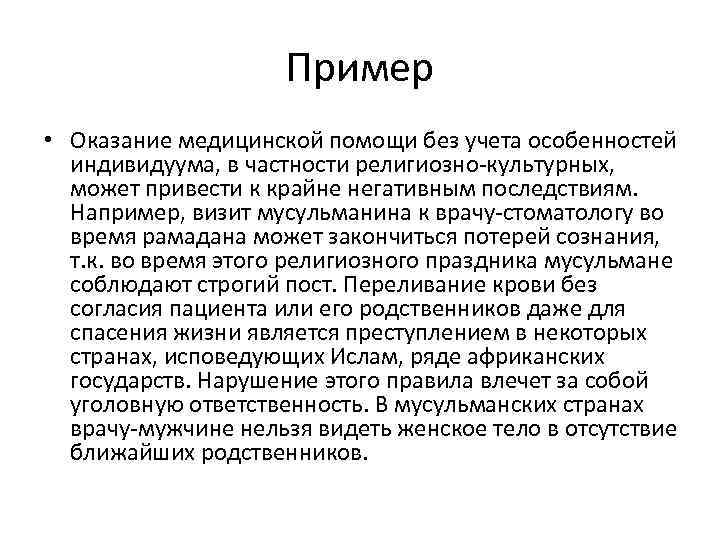 Пример

• Оказание медицинской помощи без учета особенностей индивидуума, в частности религиозно-культурных, может привести к крайне негативным последствиям. Например, визит мусульманина к врачу-стоматологу во время рамадана может закончиться потерей сознания, т.к. во время этого религиозного праздника мусульмане соблюдают строгий пост. Переливание крови без согласия пациента или его родственников даже для спасения жизни является преступлением в некоторых странах, исповедующих Ислам, ряде африканских государств. Нарушение этого правила влечет за собой уголовную ответственность. В мусульманских странах врачу-мужчине нельзя видеть женское тело в отсутствие ближайших родственников.